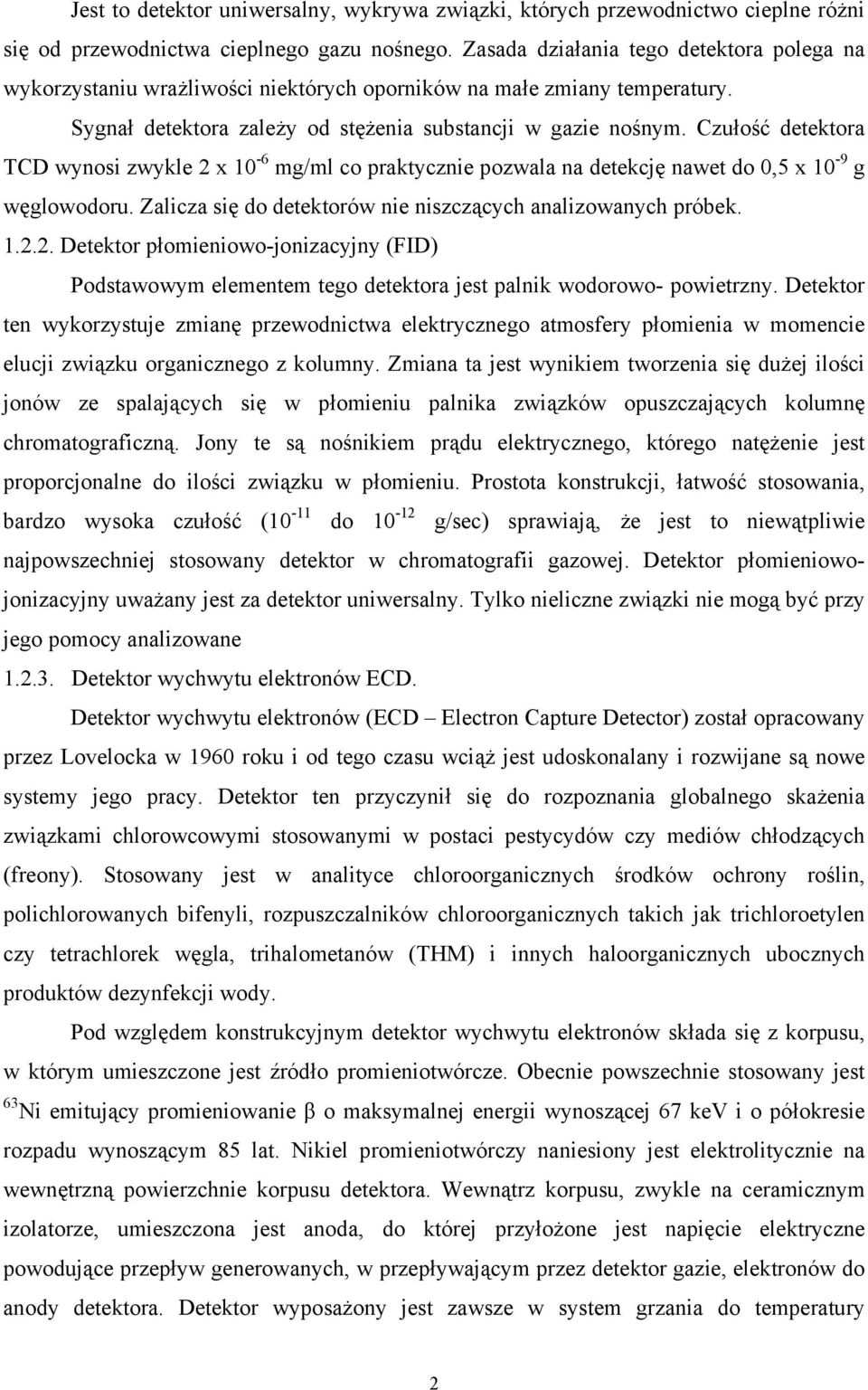 Jest to detektor uniwersalny, wykrywa związki, których przewodnictwo cieplne różni się od przewodnictwa cieplnego gazu nośnego. Zasada działania tego detektora polega na wykorzystaniu wrażliwości niektórych oporników na małe zmiany temperatury.

Sygnał detektora zależy od stężenia substancji w gazie nośnym. Czułość detektora TCD wynosi zwykle 2 x $10^{-6}$ mg/ml co praktycznie pozwala na detekcję nawet do 0,5 x $10^{-9}$ g węglowodoru. Zalicza się do detektorów nie niszczących analizowanych próbek.

1.2.2. Detektor płomieniowo-jonizacyjny (FID)

Podstawowym elementem tego detektora jest palnik wodorowo- powietrzny. Detektor ten wykorzystuje zmianę przewodnictwa elektrycznego atmosfery płomienia w momencie elucji związku organicznego z kolumny. Zmiana ta jest wynikiem tworzenia się dużej ilości jonów ze spalających się w płomieniu palnika związków opuszczających kolumnę chromatograficzną. Jony te są nośnikiem prądu elektrycznego, którego natężenie jest proporcjonalne do ilości związku w płomieniu. Prostota konstrukcji, łatwość stosowania, bardzo wysoka czułość ($10^{-11}$ do $10^{-12}$ g/sec) sprawiają, że jest to niewątpliwie najpowszechniej stosowany detektor w chromatografii gazowej. Detektor płomieniowo-jonizacyjny uważany jest za detektor uniwersalny. Tylko nieliczne związki nie mogą być przy jego pomocy analizowane

1.2.3. Detektor wychwytu elektronów ECD.

Detektor wychwytu elektronów (ECD – Electron Capture Detector) został opracowany przez Lovelocka w 1960 roku i od tego czasu wciąż jest udoskonalany i rozwijane są nowe systemy jego pracy. Detektor ten przyczynił się do rozpoznania globalnego skażenia związkami chlorowcowymi stosowanymi w postaci pestycydów czy mediów chłodzących (freony). Stosowany jest w analityce chloroorganicznych środków ochrony roślin, polichlorowanych bifenyli, rozpuszczalników chloroorganicznych takich jak trichloroetylen czy tetrachlorek węgla, trihalometanów (THM) i innych haloorganicznych ubocznych produktów dezynfekcji wody.

Pod względem konstrukcyjnym detektor wychwytu elektronów składa się z korpusu, w którym umieszczone jest źródło promieniotwórcze. Obecnie powszechnie stosowany jest $^{63}$Ni emitujący promieniowanie β o maksymalnej energii wynoszącej 67 keV i o półokresie rozpadu wynoszącym 85 lat. Nikiel promieniotwórczy naniesiony jest elektrolitycznie na wewnętrzną powierzchnie korpusu detektora. Wewnątrz korpusu, zwykle na ceramicznym izolatorze, umieszczona jest anoda, do której przyłożone jest napięcie elektryczne powodujące przepływ generowanych, w przepływającym przez detektor gazie, elektronów do anody detektora. Detektor wyposażony jest zawsze w system grzania do temperatury

2